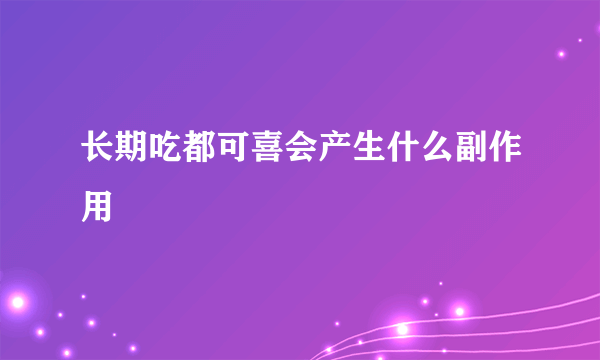 长期吃都可喜会产生什么副作用